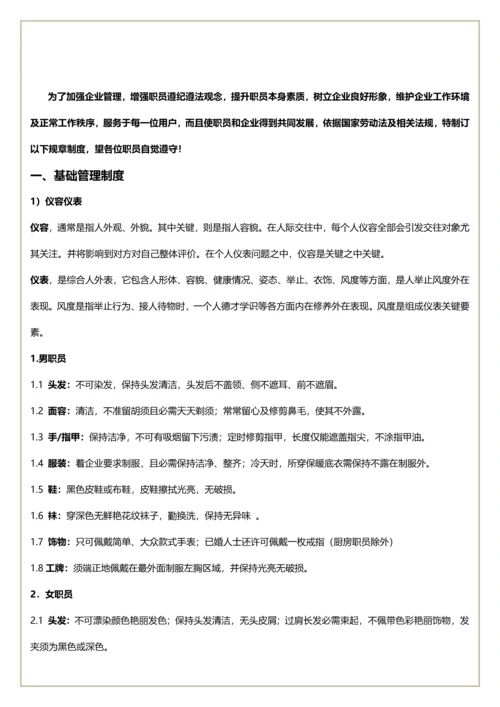 为了加强企业管理，增强职员遵纪遵法观念，提升职员本身素质，树立企业良好形象，维护企业工作环境及正常工作秩序，服务于每一位用户，而且使职员和企业得到共同发展，依据国家劳动法及相关法规，特制订以下规章制度，望各位职员自觉遵守！

一、基础管理制度

1）仪容仪表

仪容，通常是指人外观、外貌。其中关键，则是指人容貌。在人际交往中，每个人仪容全部会引发交往对象尤其关注。并将影响到对方对自己整体评价。在个人仪表问题之中，仪容是关键之中关键。

仪表，是综合人外表，它包含人形体、容貌、健康情况、姿态、举止、衣饰、风度等方面，是人举止风度外在表现。风度是指举止行为、接人待物时，一个人德才学识等各方面内在修养外在表现。风度是组成仪表关键要素。

1.男职员

1.1 头发：不可染发，保持头发清洁，头发后不盖领、侧不遮耳、前不遮眉。

1.2 面容：清洁，不准留胡须且必需天天剃须；常常留心及修剪鼻毛，使其不外露。

1.3 手/指甲：保持洁净，不可有吸烟留下污渍；定时修剪指甲，长度仅能遮盖指尖，不涂指甲油。

1.4 服装：着企业要求制服，且必需保持洁净、整齐；冷天时，所穿保暖底衣需保持不露在制服外。

1.5 鞋：黑色皮鞋或布鞋，皮鞋擦拭光亮，无破损。

1.6 袜：穿深色无鲜艳花纹袜子，勤换洗，保持无异味 。

1.7 饰物：只可佩戴简单、大众款式手表；已婚人士还许可佩戴一枚戒指（厨房职员除外）

1.8 工牌：须端正地佩戴在最外面制服左胸区域，并保持光亮无破损。

2．女职员

2.1 头发：不可漂染颜色艳丽发色；保持头发清洁，无头皮屑；过肩长发必需束起，不佩带色彩艳丽饰物，发夹须为黑色或深色。